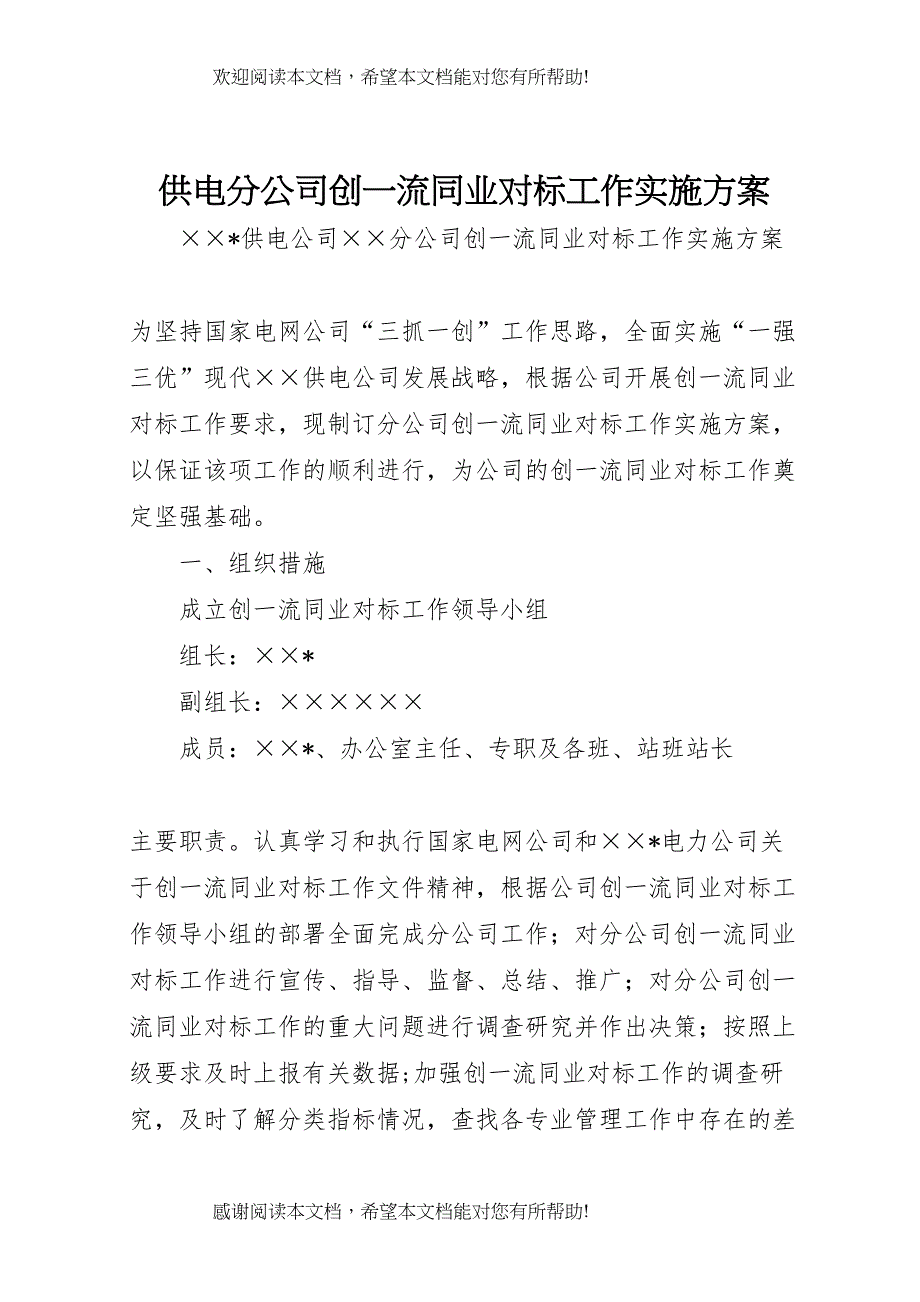 欢迎阅读本文档，希望本文档能对您有所帮助!

供电分公司创一流同业对标工作实施方案

××*供电公司××分公司创一流同业对标工作实施方案

为坚持国家电网公司“三抓一创”工作思路，全面实施“一强三优”现代××供电公司发展战略，根据公司开展创一流同业对标工作要求，现制订分公司创一流同业对标工作实施方案，以保证该项工作的顺利进行，为公司的创一流同业对标工作奠定坚强基础。

一、组织措施

成立创一流同业对标工作领导小组

组长：××*

副组长：××××××

成员：××*、办公室主任、专职及各班、站班站长

主要职责。认真学习和执行国家电网公司和××*电力公司关于创一流同业对标工作文件精神，根据公司创一流同业对标工作领导小组的部署全面完成分公司工作；对分公司创一流同业对标工作进行宣传、指导、监督、总结、推广；对分公司创一流同业对标工作的重大问题进行调查研究并作出决策；按照上级要求及时上报有关数据;加强创一流同业对标工作的调查研究，及时了解分类指标情况，查找各专业管理工作中存在的差

感谢阅读本文档，希望本文档能对您有所帮助!